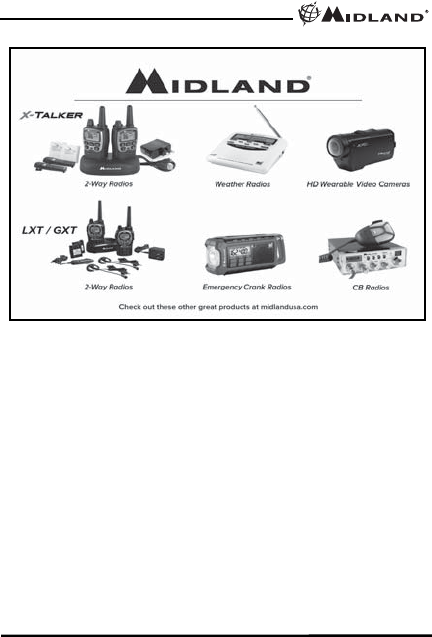 MIDLAND®

MIDLAND®

X-TALKER

2-Way Radios

Weather Radios

HD Wearable Video Cameras

LXT / GXT

2-Way Radios

Emergency Crank Radios

CB Radios

Check out these other great products at midlandusa.com